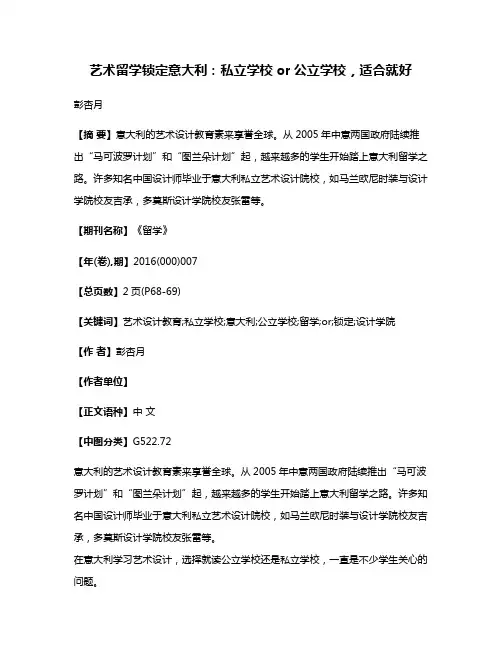 艺术留学锁定意大利：私立学校 or 公立学校，适合就好

彭杏月

【摘 要】意大利的艺术设计教育素来享誉全球。从 2005 年中意两国政府陆续推出“马可波罗计划”和“图兰朵计划”起，越来越多的学生开始踏上意大利留学之路。许多知名中国设计师毕业于意大利私立艺术设计院校，如马兰欧尼时装与设计学院校友吉承，多莫斯设计学院校友张雷等。

【期刊名称】《留学》

【年(卷),期】2016(000)007

【总页数】2 页(P68-69)

【关键词】艺术设计教育;私立学校;意大利;公立学校;留学;or;锁定;设计学院

【作 者】彭杏月

【作者单位】

【正文语种】中 文

【中图分类】G522.72

意大利的艺术设计教育素来享誉全球。从 2005 年中意两国政府陆续推出“马可波罗计划”和“图兰朵计划”起，越来越多的学生开始踏上意大利留学之路。许多知名中国设计师毕业于意大利私立艺术设计院校，如马兰欧尼时装与设计学院校友吉承，多莫斯设计学院校友张雷等。
在意大利学习艺术设计，选择就读公立学校还是私立学校，一直是不少学生关心的问题。